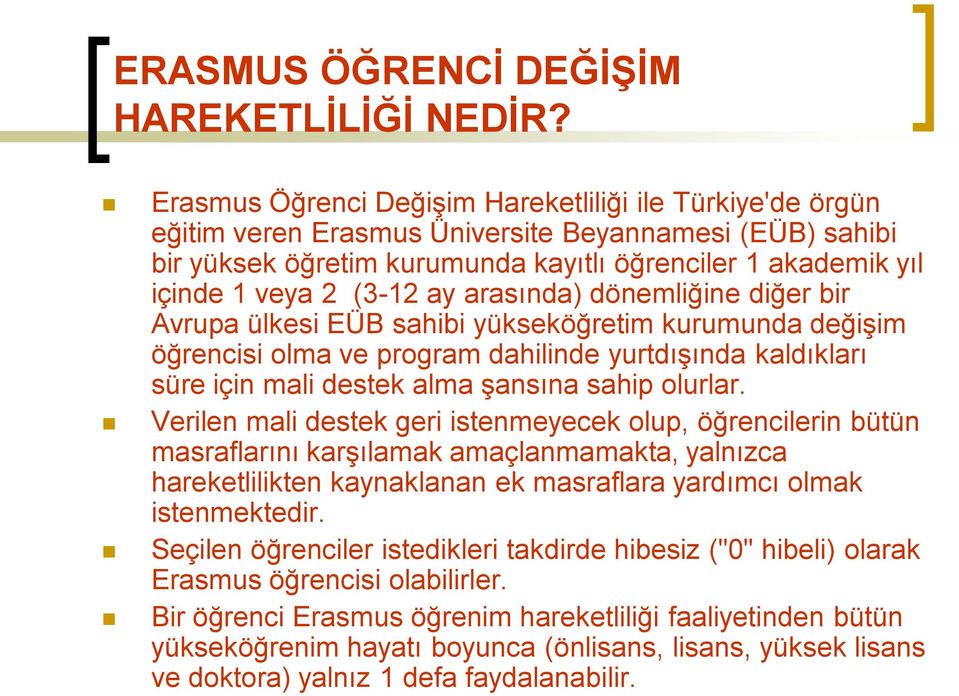 ERASMUS ÖĞRENCİ DEĞİŞİM HAREKETLİLİĞİ NEDİR?

Erasmus Öğrenci Değişim Hareketliliği ile Türkiye'de örgün eğitim veren Erasmus Üniversite Beyannamesi (EÜB) sahibi bir yüksek öğretim kurumunda kayıtlı öğrenciler 1 akademik yıl içinde 1 veya 2 (3-12 ay arasında) dönemliğine diğer bir Avrupa ülkesi EÜB sahibi yükseköğretim kurumunda değişim öğrencisi olma ve program dahilinde yurtdışında kaldıkları süre için mali destek alma şansına sahip olurlar.

Verilen mali destek geri istenmeyecek olup, öğrencilerin bütün masraflarını karşılamak amaçlanmamakta, yalnızca hareketlilikten kaynaklanan ek masraflara yardımcı olmak istenmektedir.

Seçilen öğrenciler istedikleri takdirde hibesiz ("0" hibeli) olarak Erasmus öğrencisi olabilirler.

Bir öğrenci Erasmus öğrenim hareketliliği faaliyetinden bütün yükseköğrenim hayatı boyunca (önlisans, lisans, yüksek lisans ve doktora) yalnız 1 defa faydalanabilir.